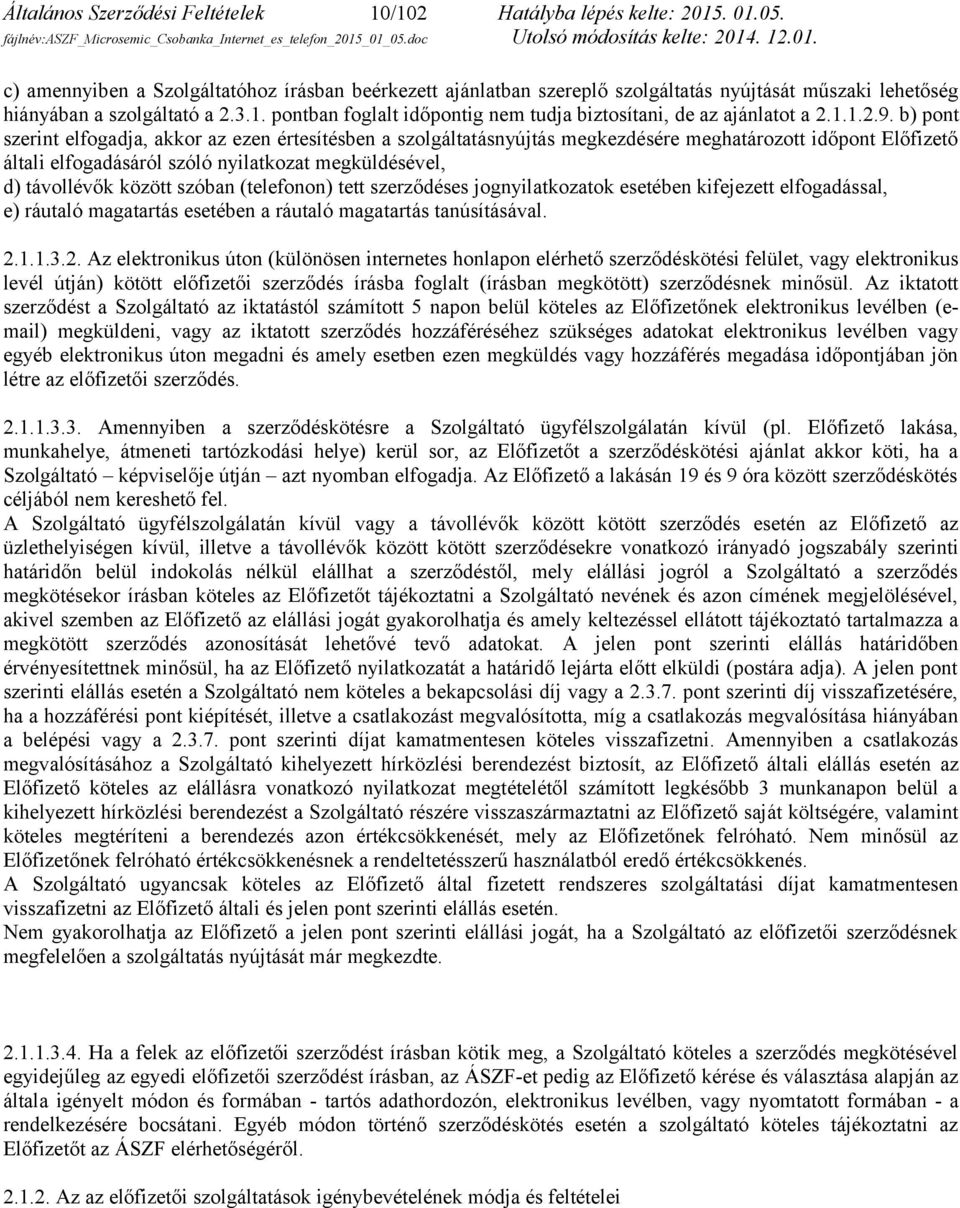 Általános Szerződési Feltételek 10/102 Hatályba lépés kelte: 2015. 01.05.
fájlnév:ASZF_Microsemic_Csobanka_Internet_es_telefon_2015_01_05.doc Utolsó módosítás kelte: 2014. 12.01.

c) amennyiben a Szolgáltatóhoz írásban beérkezett ajánlatban szereplő szolgáltatás nyújtását műszaki lehetőség hiányában a szolgáltató a 2.3.1. pontban foglalt időpontig nem tudja biztosítani, de az ajánlatot a 2.1.1.2.9. b) pont szerint elfogadja, akkor az ezen értesítésben a szolgáltatásnyújtás megkezdésére meghatározott időpont Előfizető általi elfogadásáról szóló nyilatkozat megküldésével,
d) távollévők között szóban (telefonon) tett szerződéses jognyilatkozatok esetében kifejezett elfogadással,
e) ráutaló magatartás esetében a ráutaló magatartás tanúsításával.

2.1.1.3.2. Az elektronikus úton (különösen internetes honlapon elérhető szerződéskötési felület, vagy elektronikus levél útján) kötött előfizetői szerződés írásba foglalt (írásban megkötött) szerződésnek minősül. Az iktatott szerződést a Szolgáltató az iktatástól számított 5 napon belül köteles az Előfizetőnek elektronikus levélben (e-mail) megküldeni, vagy az iktatott szerződés hozzáféréséhez szükséges adatokat elektronikus levélben vagy egyéb elektronikus úton megadni és amely esetben ezen megküldés vagy hozzáférés megadása időpontjában jön létre az előfizetői szerződés.

2.1.1.3.3. Amennyiben a szerződéskötésre a Szolgáltató ügyfélszolgálatán kívül (pl. Előfizető lakása, munkahelye, átmeneti tartózkodási helye) kerül sor, az Előfizetőt a szerződéskötési ajánlat akkor köti, ha a Szolgáltató – képviselője útján – azt nyomban elfogadja. Az Előfizető a lakásán 19 és 9 óra között szerződéskötés céljából nem kereshető fel.
A Szolgáltató ügyfélszolgálatán kívül vagy a távollévők között kötött szerződés esetén az Előfizető az üzlethelyiségen kívül, illetve a távollévők között kötött szerződésekre vonatkozó irányadó jogszabály szerinti határidőn belül indokolás nélkül elállhat a szerződéstől, mely elállási jogról a Szolgáltató a szerződés megkötésekor írásban köteles az Előfizetőt tájékoztatni a Szolgáltató nevének és azon címének megjelölésével, akivel szemben az Előfizető az elállási jogát gyakorolhatja és amely keltezéssel ellátott tájékoztató tartalmazza a megkötött szerződés azonosítását lehetővé tevő adatokat. A jelen pont szerinti elállás határidőben érvényesítettnek minősül, ha az Előfizető nyilatkozatát a határidő lejárta előtt elküldi (postára adja). A jelen pont szerinti elállás esetén a Szolgáltató nem köteles a bekapcsolási díj vagy a 2.3.7. pont szerinti díj visszafizetésére, ha a hozzáférési pont kiépítését, illetve a csatlakozást megvalósította, míg a csatlakozás megvalósítása hiányában a belépési vagy a 2.3.7. pont szerinti díjat kamatmentesen köteles visszafizetni. Amennyiben a csatlakozás megvalósításához a Szolgáltató kihelyezett hírközlési berendezést biztosít, az Előfizető általi elállás esetén az Előfizető köteles az elállásra vonatkozó nyilatkozat megtételétől számított legkésőbb 3 munkanapon belül a kihelyezett hírközlési berendezést a Szolgáltató részére visszaszármaztatni az Előfizető saját költségére, valamint köteles megtéríteni a berendezés azon értékcsökkenését, mely az Előfizetőnek felróható. Nem minősül az Előfizetőnek felróható értékcsökkenésnek a rendeltetésszerű használatból eredő értékcsökkenés.
A Szolgáltató ugyancsak köteles az Előfizető által fizetett rendszeres szolgáltatási díjat kamatmentesen visszafizetni az Előfizető általi és jelen pont szerinti elállás esetén.
Nem gyakorolhatja az Előfizető a jelen pont szerinti elállási jogát, ha a Szolgáltató az előfizetői szerződésnek megfelelően a szolgáltatás nyújtását már megkezdte.

2.1.1.3.4. Ha a felek az előfizetői szerződést írásban kötik meg, a Szolgáltató köteles a szerződés megkötésével egyidejűleg az egyedi előfizetői szerződést írásban, az ÁSZF-et pedig az Előfizető kérése és választása alapján az általa igényelt módon és formában - tartós adathordozón, elektronikus levélben, vagy nyomtatott formában - a rendelkezésére bocsátani. Egyéb módon történő szerződéskötés esetén a szolgáltató köteles tájékoztatni az Előfizetőt az ÁSZF elérhetőségéről.

2.1.2. Az az előfizetői szolgáltatások igénybevételének módja és feltételei